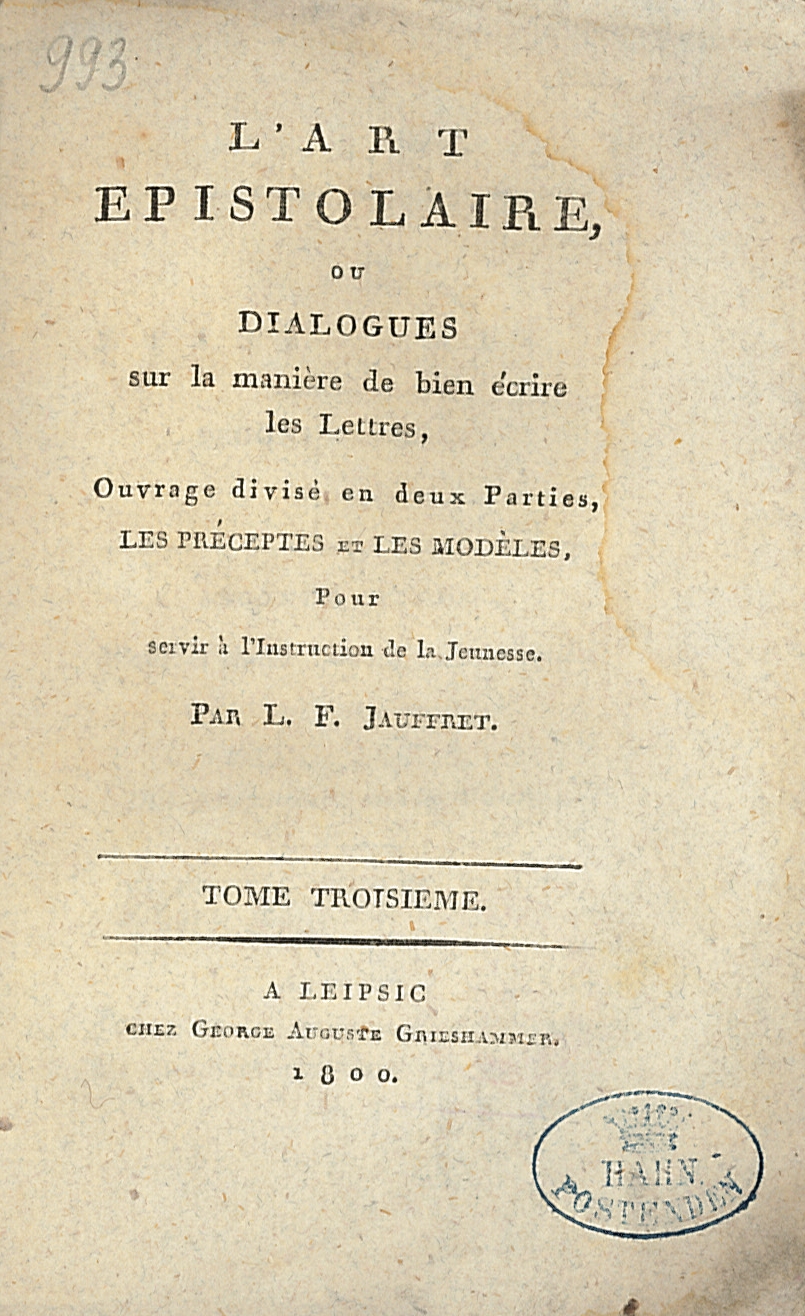 993

L'ART
EPISTOLAIRE,
OU
DIALOGUES
sur la manière de bien écrire les Lettres,

Ouvrage divisé en deux Parties,
LES PRÉCEPTES ET LES MODÈLES,
Pour
servir à l'Instruction de la Jeunesse.

PAR L. F. JAUFFRET.

TOME TROISIEME.

A LEIPSIC
CHEZ GEORGE AUGUSTE GRIESHAMMER.
1800.

HAHN
POSTENDEN